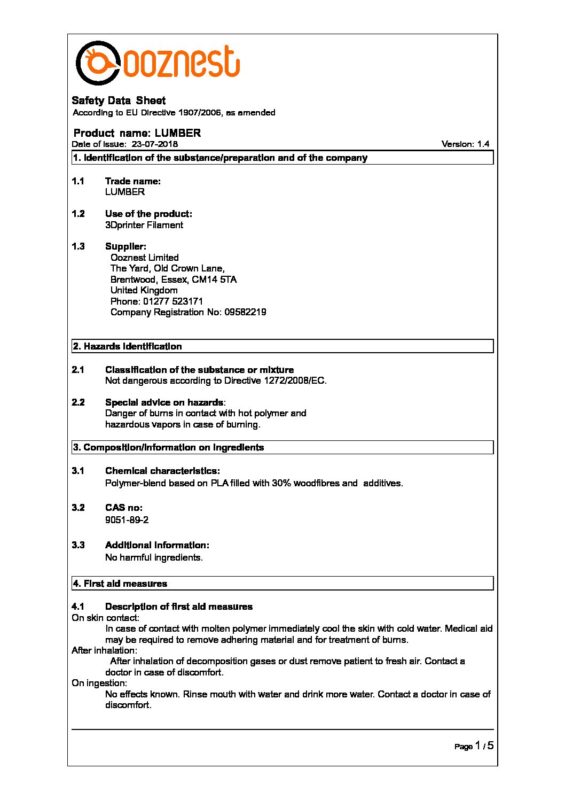 ooznest

Safety Data Sheet
According to EU Directive 1907/2006, as amended

Product name: LUMBER
Date of issue: 23-07-2018 Version: 1.4

1. Identification of the substance/preparation and of the company

1.1 Trade name:
LUMBER

1.2 Use of the product:
3Dprinter Filament

1.3 Supplier:
Ooznest Limited
The Yard, Old Crown Lane,
Brentwood, Essex, CM14 5TA
United Kingdom
Phone: 01277 523171
Company Registration No: 09582219

2. Hazards identification

2.1 Classification of the substance or mixture
Not dangerous according to Directive 1272/2008/EC.

2.2 Special advice on hazards:
Danger of burns in contact with hot polymer and hazardous vapors in case of burning.

3. Composition/information on ingredients

3.1 Chemical characteristics:
Polymer-blend based on PLA filled with 30% woodfibres and additives.

3.2 CAS no:
9051-89-2

3.3 Additional information:
No harmful ingredients.

4. First aid measures

4.1 Description of first aid measures
On skin contact:
In case of contact with molten polymer immediately cool the skin with cold water. Medical aid may be required to remove adhering material and for treatment of burns.
After inhalation:
After inhalation of decomposition gases or dust remove patient to fresh air. Contact a doctor in case of discomfort.
On ingestion:
No effects known. Rinse mouth with water and drink more water. Contact a doctor in case of discomfort.

Page 1 / 5